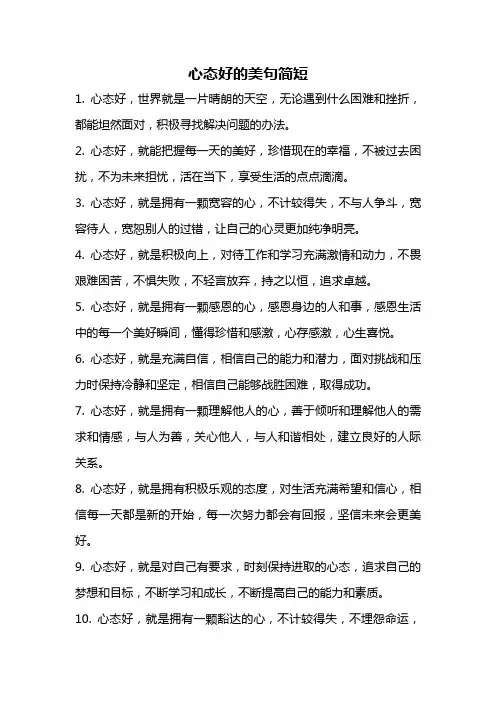 心态好的美句简短

1. 心态好，世界就是一片晴朗的天空，无论遇到什么困难和挫折，都能坦然面对，积极寻找解决问题的办法。

2. 心态好，就能把握每一天的美好，珍惜现在的幸福，不被过去困扰，不为未来担忧，活在当下，享受生活的点点滴滴。

3. 心态好，就是拥有一颗宽容的心，不计较得失，不与人争斗，宽容待人，宽恕别人的过错，让自己的心灵更加纯净明亮。

4. 心态好，就是积极向上，对待工作和学习充满激情和动力，不畏艰难困苦，不惧失败，不轻言放弃，持之以恒，追求卓越。

5. 心态好，就是拥有一颗感恩的心，感恩身边的人和事，感恩生活中的每一个美好瞬间，懂得珍惜和感激，心存感激，心生喜悦。

6. 心态好，就是充满自信，相信自己的能力和潜力，面对挑战和压力时保持冷静和坚定，相信自己能够战胜困难，取得成功。

7. 心态好，就是拥有一颗理解他人的心，善于倾听和理解他人的需求和情感，与人为善，关心他人，与人和谐相处，建立良好的人际关系。

8. 心态好，就是拥有积极乐观的态度，对生活充满希望和信心，相信每一天都是新的开始，每一次努力都会有回报，坚信未来会更美好。

9. 心态好，就是对自己有要求，时刻保持进取的心态，追求自己的梦想和目标，不断学习和成长，不断提高自己的能力和素质。

10. 心态好，就是拥有一颗豁达的心，不计较得失，不埋怨命运，